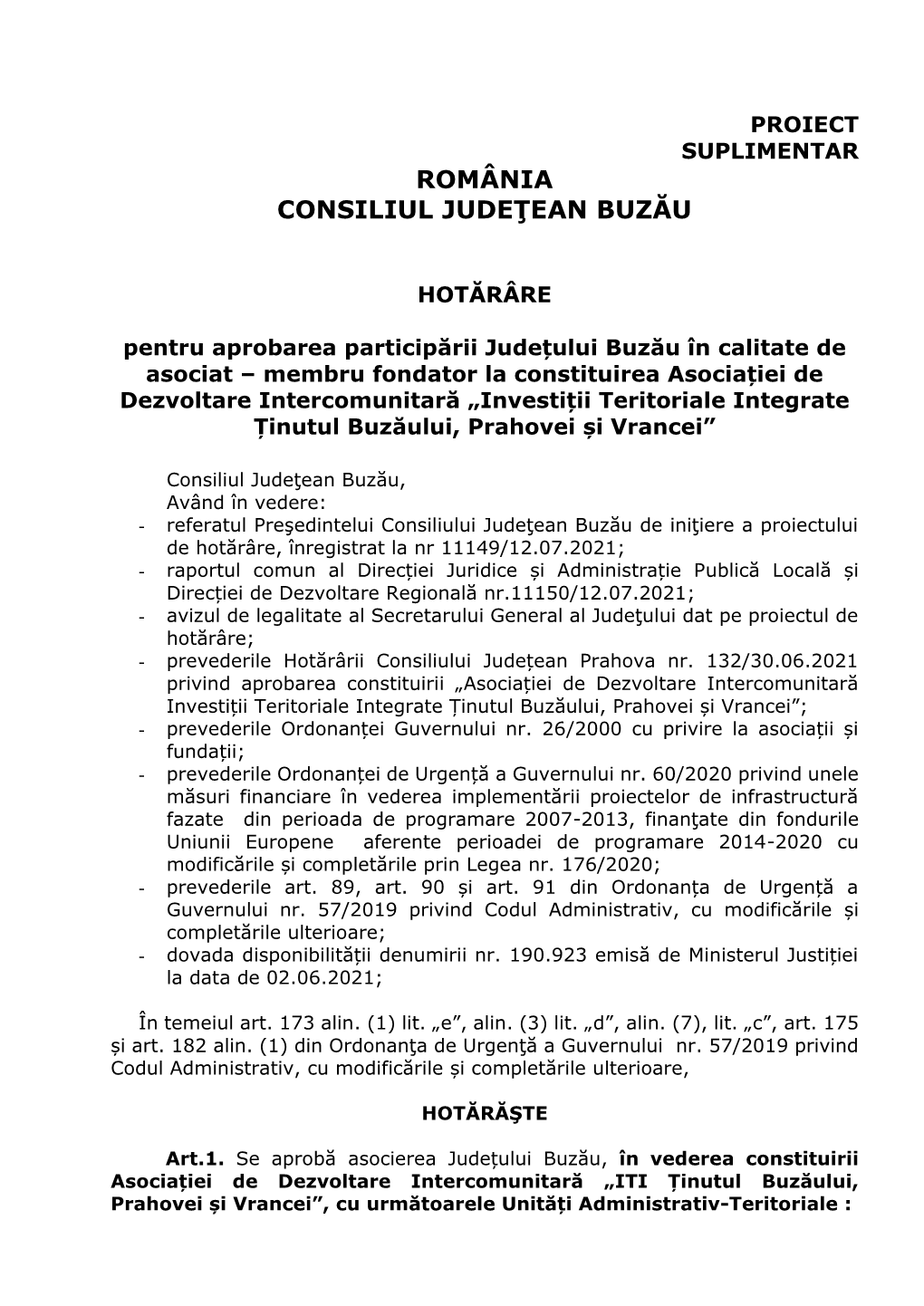 PROIECT
SUPLIMENTAR

ROMÂNIA
CONSILIUL JUDEŢEAN BUZĂU

HOTĂRÂRE

pentru aprobarea participării Județului Buzău în calitate de asociat – membru fondator la constituirea Asociației de Dezvoltare Intercomunitară „Investiții Teritoriale Integrate Ținutul Buzăului, Prahovei și Vrancei”

Consiliul Judeţean Buzău,
Având în vedere:
- referatul Preşedintelui Consiliului Judeţean Buzău de iniţiere a proiectului de hotărâre, înregistrat la nr 11149/12.07.2021;
- raportul comun al Direcției Juridice și Administrație Publică Locală și Direcției de Dezvoltare Regională nr.11150/12.07.2021;
- avizul de legalitate al Secretarului General al Judeţului dat pe proiectul de hotărâre;
- prevederile Hotărârii Consiliului Județean Prahova nr. 132/30.06.2021 privind aprobarea constituirii „Asociației de Dezvoltare Intercomunitară Investiții Teritoriale Integrate Ținutul Buzăului, Prahovei și Vrancei”;
- prevederile Ordonanței Guvernului nr. 26/2000 cu privire la asociații și fundații;
- prevederile Ordonanței de Urgență a Guvernului nr. 60/2020 privind unele măsuri financiare în vederea implementării proiectelor de infrastructură fazate din perioada de programare 2007-2013, finanţate din fondurile Uniunii Europene aferente perioadei de programare 2014-2020 cu modificările și completările prin Legea nr. 176/2020;
- prevederile art. 89, art. 90 și art. 91 din Ordonanța de Urgență a Guvernului nr. 57/2019 privind Codul Administrativ, cu modificările și completările ulterioare;
- dovada disponibilității denumirii nr. 190.923 emisă de Ministerul Justiției la data de 02.06.2021;

În temeiul art. 173 alin. (1) lit. „e”, alin. (3) lit. „d”, alin. (7), lit. „c”, art. 175 și art. 182 alin. (1) din Ordonanţa de Urgenţă a Guvernului nr. 57/2019 privind Codul Administrativ, cu modificările și completările ulterioare,

HOTĂRĂŞTE

Art.1. Se aprobă asocierea Județului Buzău, în vederea constituirii Asociației de Dezvoltare Intercomunitară „ITI Ținutul Buzăului, Prahovei și Vrancei”, cu următoarele Unități Administrativ-Teritoriale :